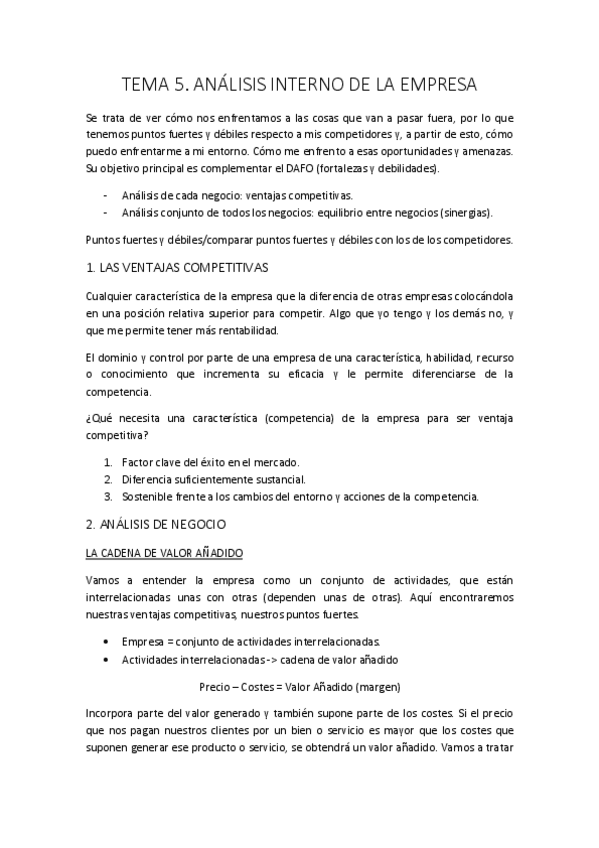 TEMA 5. ANÁLISIS INTERNO DE LA EMPRESA

Se trata de ver cómo nos enfrentamos a las cosas que van a pasar fuera, por lo que tenemos puntos fuertes y débiles respecto a mis competidores y, a partir de esto, cómo puedo enfrentarme a mi entorno. Cómo me enfrento a esas oportunidades y amenazas. Su objetivo principal es complementar el DAFO (fortalezas y debilidades).

- Análisis de cada negocio: ventajas competitivas.
- Análisis conjunto de todos los negocios: equilibrio entre negocios (sinergias).

Puntos fuertes y débiles/comparar puntos fuertes y débiles con los de los competidores.

1. LAS VENTAJAS COMPETITIVAS

Cualquier característica de la empresa que la diferencia de otras empresas colocándola en una posición relativa superior para competir. Algo que yo tengo y los demás no, y que me permite tener más rentabilidad.

El dominio y control por parte de una empresa de una característica, habilidad, recurso o conocimiento que incrementa su eficacia y le permite diferenciarse de la competencia.

¿Qué necesita una característica (competencia) de la empresa para ser ventaja competitiva?

1. Factor clave del éxito en el mercado.
2. Diferencia suficientemente sustancial.
3. Sostenible frente a los cambios del entorno y acciones de la competencia.

2. ANÁLISIS DE NEGOCIO

LA CADENA DE VALOR AÑADIDO

Vamos a entender la empresa como un conjunto de actividades, que están interrelacionadas unas con otras (dependen unas de otras). Aquí encontraremos nuestras ventajas competitivas, nuestros puntos fuertes.

• Empresa = conjunto de actividades interrelacionadas.
• Actividades interrelacionadas -> cadena de valor añadido

Precio – Costes = Valor Añadido (margen)

Incorpora parte del valor generado y también supone parte de los costes. Si el precio que nos pagan nuestros clientes por un bien o servicio es mayor que los costes que suponen generar ese producto o servicio, se obtendrá un valor añadido. Vamos a tratar